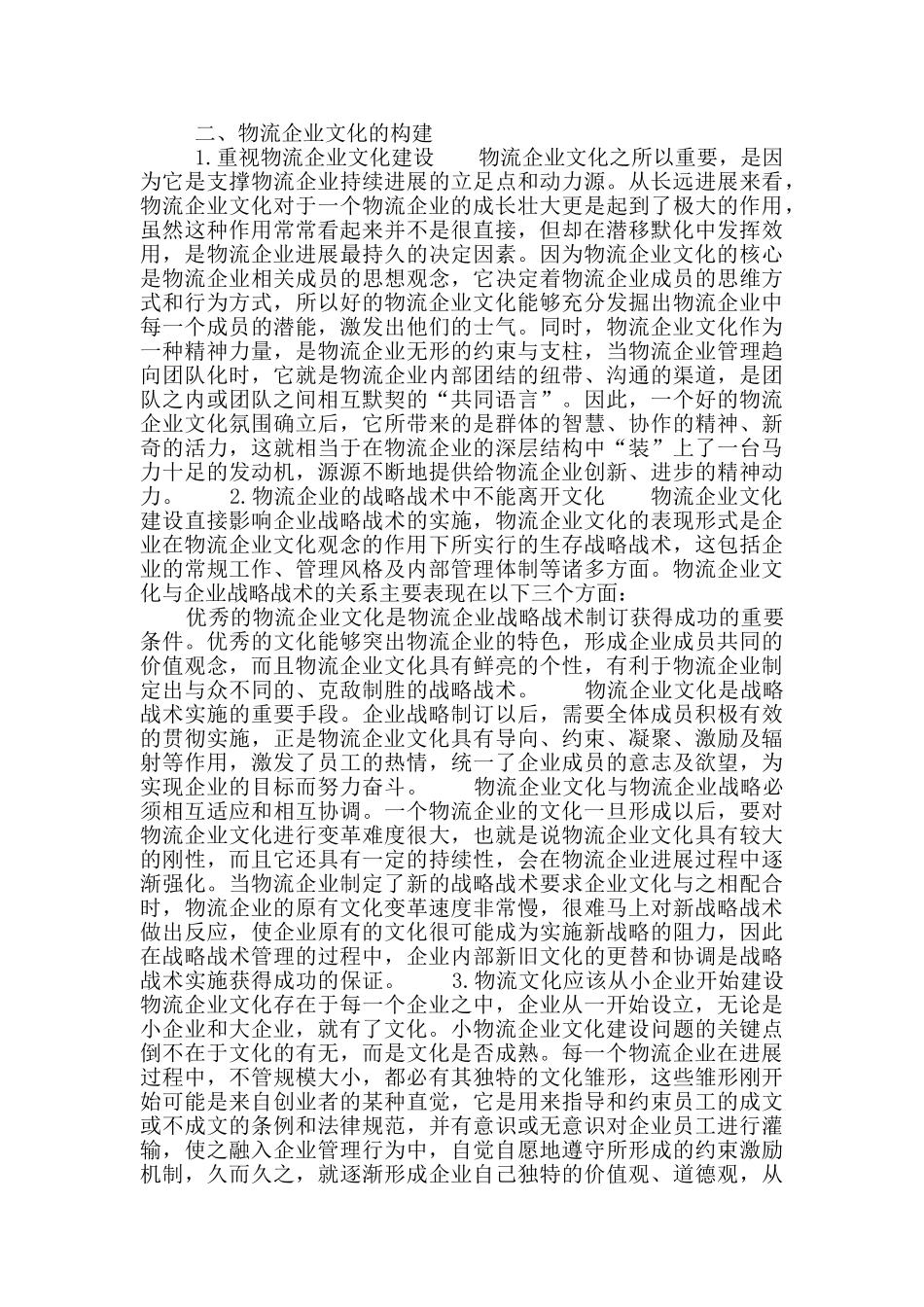 二、物流企业文化的构建

1.重视物流企业文化建设　　物流企业文化之所以重要，是因为它是支撑物流企业持续进展的立足点和动力源。从长远进展来看，物流企业文化对于一个物流企业的成长壮大更是起到了极大的作用，虽然这种作用常常看起来并不是很直接，但却在潜移默化中发挥效用，是物流企业进展最持久的决定因素。因为物流企业文化的核心是物流企业相关成员的思想观念，它决定着物流企业成员的思维方式和行为方式，所以好的物流企业文化能够充分发掘出物流企业中每一个成员的潜能，激发出他们的士气。同时，物流企业文化作为一种精神力量，是物流企业无形的约束与支柱，当物流企业管理趋向团队化时，它就是物流企业内部团结的纽带、沟通的渠道，是团队之内或团队之间相互默契的“共同语言”。因此，一个好的物流企业文化氛围确立后，它所带来的是群体的智慧、协作的精神、新奇的活力，这就相当于在物流企业的深层结构中“装”上了一台马力十足的发动机，源源不断地提供给物流企业创新、进步的精神动力。　　2.物流企业的战略战术中不能离开文化　　物流企业文化建设直接影响企业战略战术的实施，物流企业文化的表现形式是企业在物流企业文化观念的作用下所实行的生存战略战术，这包括企业的常规工作、管理风格及内部管理体制等诸多方面。物流企业文化与企业战略战术的关系主要表现在以下三个方面：

优秀的物流企业文化是物流企业战略战术制订获得成功的重要条件。优秀的文化能够突出物流企业的特色，形成企业成员共同的价值观念，而且物流企业文化具有鲜亮的个性，有利于物流企业制定出与众不同的、克敌制胜的战略战术。　　物流企业文化是战略战术实施的重要手段。企业战略制订以后，需要全体成员积极有效的贯彻实施，正是物流企业文化具有导向、约束、凝聚、激励及辐射等作用，激发了员工的热情，统一了企业成员的意志及欲望，为实现企业的目标而努力奋斗。　　物流企业文化与物流企业战略必须相互适应和相互协调。一个物流企业的文化一旦形成以后，要对物流企业文化进行变革难度很大，也就是说物流企业文化具有较大的刚性，而且它还具有一定的持续性，会在物流企业进展过程中逐渐强化。当物流企业制定了新的战略战术要求企业文化与之相配合时，物流企业的原有文化变革速度非常慢，很难马上对新战略战术做出反应，使企业原有的文化很可能成为实施新战略的阻力，因此在战略战术管理的过程中，企业内部新旧文化的更替和协调是战略战术实施获得成功的保证。　　3.物流文化应该从小企业开始建设　　物流企业文化存在于每一个企业之中，企业从一开始设立，无论是小企业和大企业，就有了文化。小物流企业文化建设问题的关键点倒不在于文化的有无，而是文化是否成熟。每一个物流企业在进展过程中，不管规模大小，都必有其独特的文化雏形，这些雏形刚开始可能是来自创业者的某种直觉，它是用来指导和约束员工的成文或不成文的条例和法律规范，并有意识或无意识对企业员工进行灌输，使之融入企业管理行为中，自觉自愿地遵守所形成的约束激励机制，久而久之，就逐渐形成企业自己独特的价值观、道德观，从